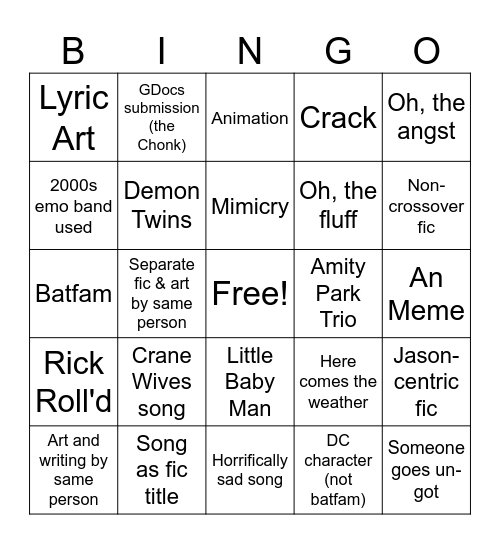 | B | I | N | G | O |
|---|---|---|---|---|
| Lyric Art | GDocs submission (the Chonk) | Animation | Crack | Oh, the angst |
| 2000s emo band used | Demon Twins | Mimicry | Oh, the fluff | Non-crossover fic |
| Batfam | Separate fic & art by same person | Free! | Amity Park Trio | An Meme |
| Rick Roll'd | Crane Wives song | Little Baby Man | Here comes the weather | Jason-centric fic |
| Art and writing by same person | Song as fic title | Horrifically sad song | DC character (not batfam) | Someone goes un-got |